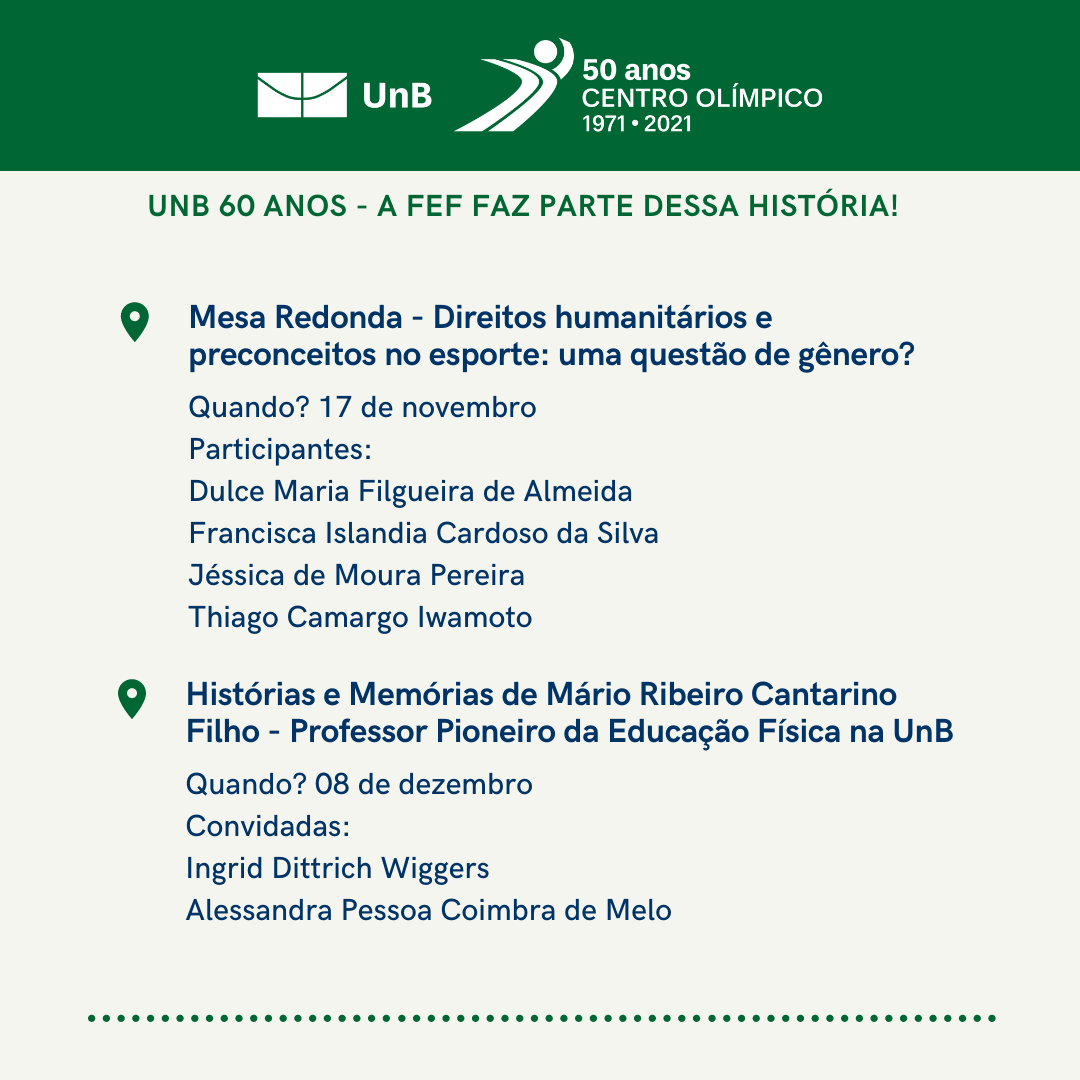 UnB

50 anos
CENTRO OLÍMPICO
1971 • 2021

UNB 60 ANOS - A FEF FAZ PARTE DESSA HISTÓRIA!

Mesa Redonda - Direitos humanitários e preconceitos no esporte: uma questão de gênero?

Quando? 17 de novembro
Participantes:
Dulce Maria Filgueira de Almeida
Francisca Islandia Cardoso da Silva
Jéssica de Moura Pereira
Thiago Camargo Iwamoto

Histórias e Memórias de Mário Ribeiro Cantarino Filho - Professor Pioneiro da Educação Física na UnB

Quando? 08 de dezembro
Convidadas:
Ingrid Dittrich Wiggers
Alessandra Pessoa Coimbra de Melo